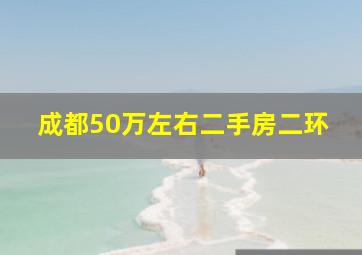 成都50万左右二手房二环